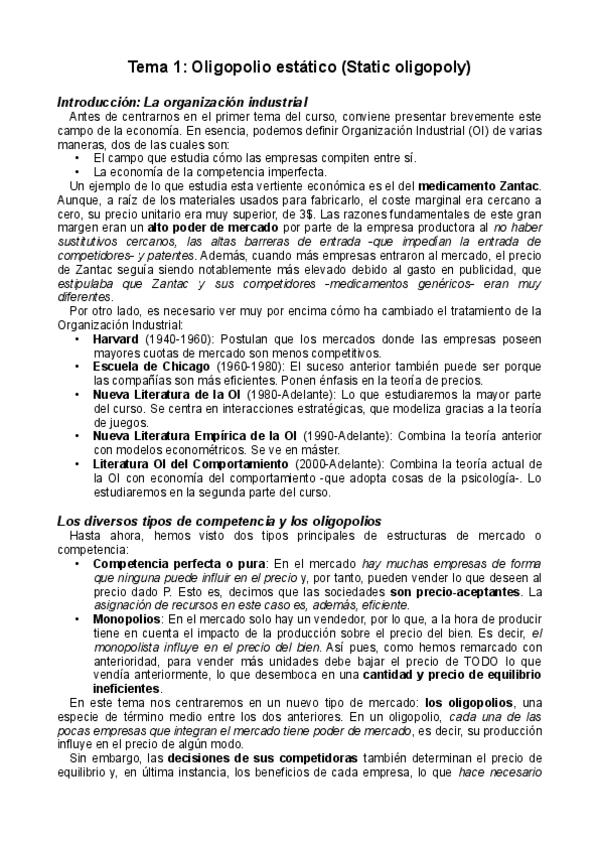 Tema 1: Oligopolio estático (Static oligopoly)

Introducción: La organización industrial

Antes de centrarnos en el primer tema del curso, conviene presentar brevemente este campo de la economía. En esencia, podemos definir Organización Industrial (OI) de varias maneras, dos de las cuales son:

• El campo que estudia cómo las empresas compiten entre sí.
• La economía de la competencia imperfecta.

Un ejemplo de lo que estudia esta vertiente económica es el del medicamento Zantac. Aunque, a raíz de los materiales usados para fabricarlo, el coste marginal era cercano a cero, su precio unitario era muy superior, de 3$. Las razones fundamentales de este gran margen eran un alto poder de mercado por parte de la empresa productora al no haber sustitutivos cercanos, las altas barreras de entrada -que impedían la entrada de competidores- y patentes. Además, cuando más empresas entraron al mercado, el precio de Zantac seguía siendo notablemente más elevado debido al gasto en publicidad, que estipulaba que Zantac y sus competidores -medicamentos genéricos- eran muy diferentes.

Por otro lado, es necesario ver muy por encima cómo ha cambiado el tratamiento de la Organización Industrial:

• Harvard (1940-1960): Postulan que los mercados donde las empresas poseen mayores cuotas de mercado son menos competitivos.
• Escuela de Chicago (1960-1980): El suceso anterior también puede ser porque las compañías son más eficientes. Ponen énfasis en la teoría de precios.
• Nueva Literatura de la OI (1980-Adelante): Lo que estudiaremos la mayor parte del curso. Se centra en interacciones estratégicas, que modeliza gracias a la teoría de juegos.
• Nueva Literatura Empírica de la OI (1990-Adelante): Combina la teoría anterior con modelos econométricos. Se ve en máster.
• Literatura OI del Comportamiento (2000-Adelante): Combina la teoría actual de la OI con economía del comportamiento -que adopta cosas de la psicología-. Lo estudiaremos en la segunda parte del curso.

Los diversos tipos de competencia y los oligopolios

Hasta ahora, hemos visto dos tipos principales de estructuras de mercado o competencia:

• Competencia perfecta o pura: En el mercado hay muchas empresas de forma que ninguna puede influir en el precio y, por tanto, pueden vender lo que deseen al precio dado P. Esto es, decimos que las sociedades son precio-aceptantes. La asignación de recursos en este caso es, además, eficiente.
• Monopolios: En el mercado solo hay un vendedor, por lo que, a la hora de producir tiene en cuenta el impacto de la producción sobre el precio del bien. Es decir, el monopolista influye en el precio del bien. Así pues, como hemos remarcado con anterioridad, para vender más unidades debe bajar el precio de TODO lo que vendía anteriormente, lo que desemboca en una cantidad y precio de equilibrio ineficientes.

En este tema nos centraremos en un nuevo tipo de mercado: los oligopolios, una especie de término medio entre los dos anteriores. En un oligopolio, cada una de las pocas empresas que integran el mercado tiene poder de mercado, es decir, su producción influye en el precio de algún modo.

Sin embargo, las decisiones de sus competidoras también determinan el precio de equilibrio y, en última instancia, los beneficios de cada empresa, lo que hace necesario